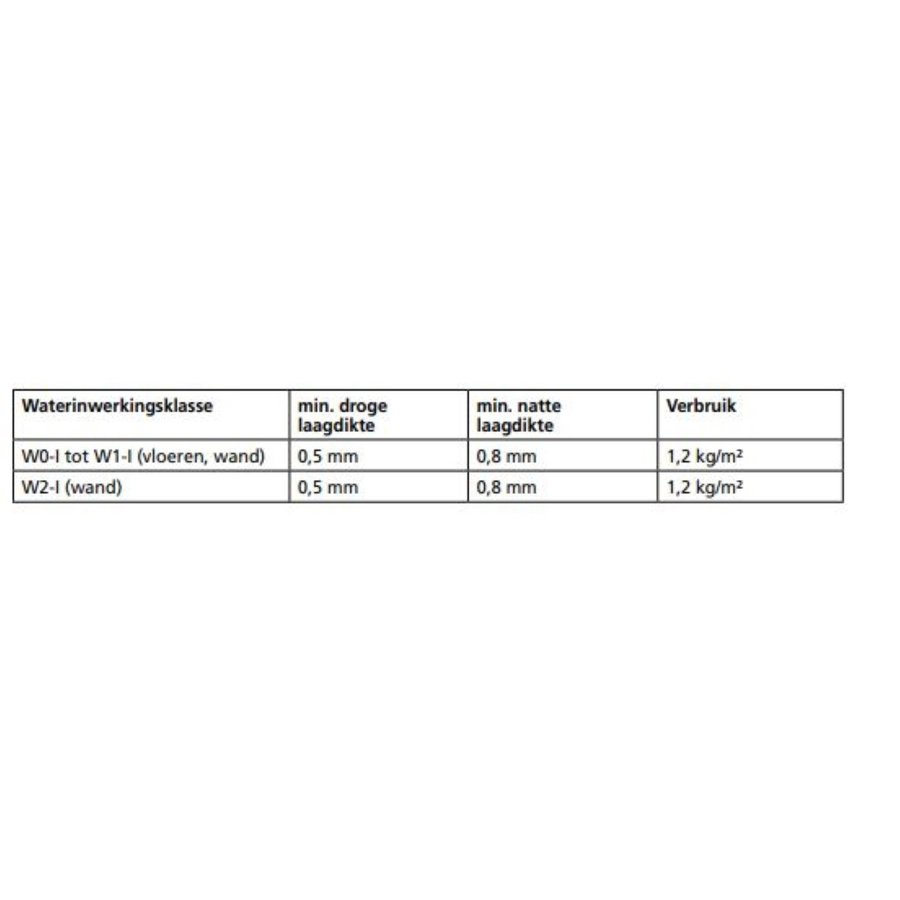 | Waterinwerkingsklasse | min. droge laagdikte | min. natte laagdikte | Verbruik |
|---|---|---|---|
| W0-I tot W1-I (vloeren, wand) | 0,5 mm | 0,8 mm | 1,2 kg/m² |
| W2-I (wand) | 0,5 mm | 0,8 mm | 1,2 kg/m² |